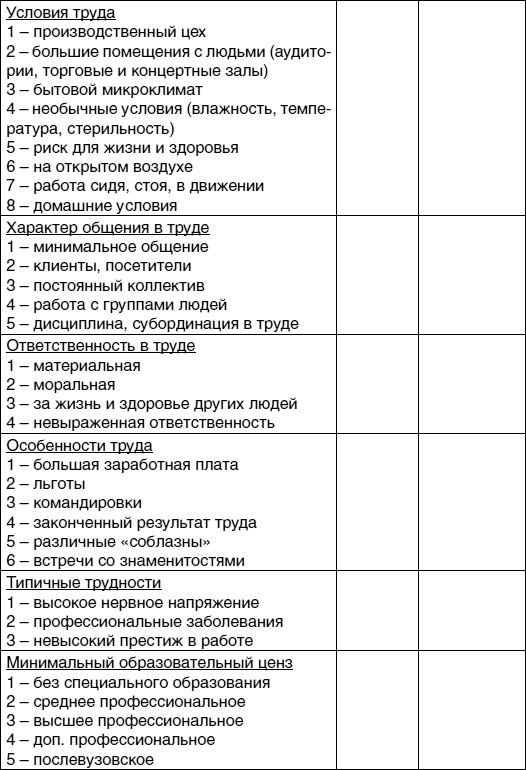 | | | |
|---|---|---|
| Условия труда<br>1 – производственный цех<br>2 – большие помещения с людьми (аудитории, торговые и концертные залы)<br>3 – бытовой микроклимат<br>4 – необычные условия (влажность, температура, стерильность)<br>5 – риск для жизни и здоровья<br>6 – на открытом воздухе<br>7 – работа сидя, стоя, в движении<br>8 – домашние условия | | |
| Характер общения в труде<br>1 – минимальное общение<br>2 – клиенты, посетители<br>3 – постоянный коллектив<br>4 – работа с группами людей<br>5 – дисциплина, субординация в труде | | |
| Ответственность в труде<br>1 – материальная<br>2 – моральная<br>3 – за жизнь и здоровье других людей<br>4 – невыраженная ответственность | | |
| Особенности труда<br>1 – большая заработная плата<br>2 – льготы<br>3 – командировки<br>4 – законченный результат труда<br>5 – различные «соблазны»<br>6 – встречи со знаменитостями | | |
| Типичные трудности<br>1 – высокое нервное напряжение<br>2 – профессиональные заболевания<br>3 – невысокий престиж в работе | | |
| Минимальный образовательный ценз<br>1 – без специального образования<br>2 – среднее профессиональное<br>3 – высшее профессиональное<br>4 – доп. профессиональное<br>5 – послевузовское | | |